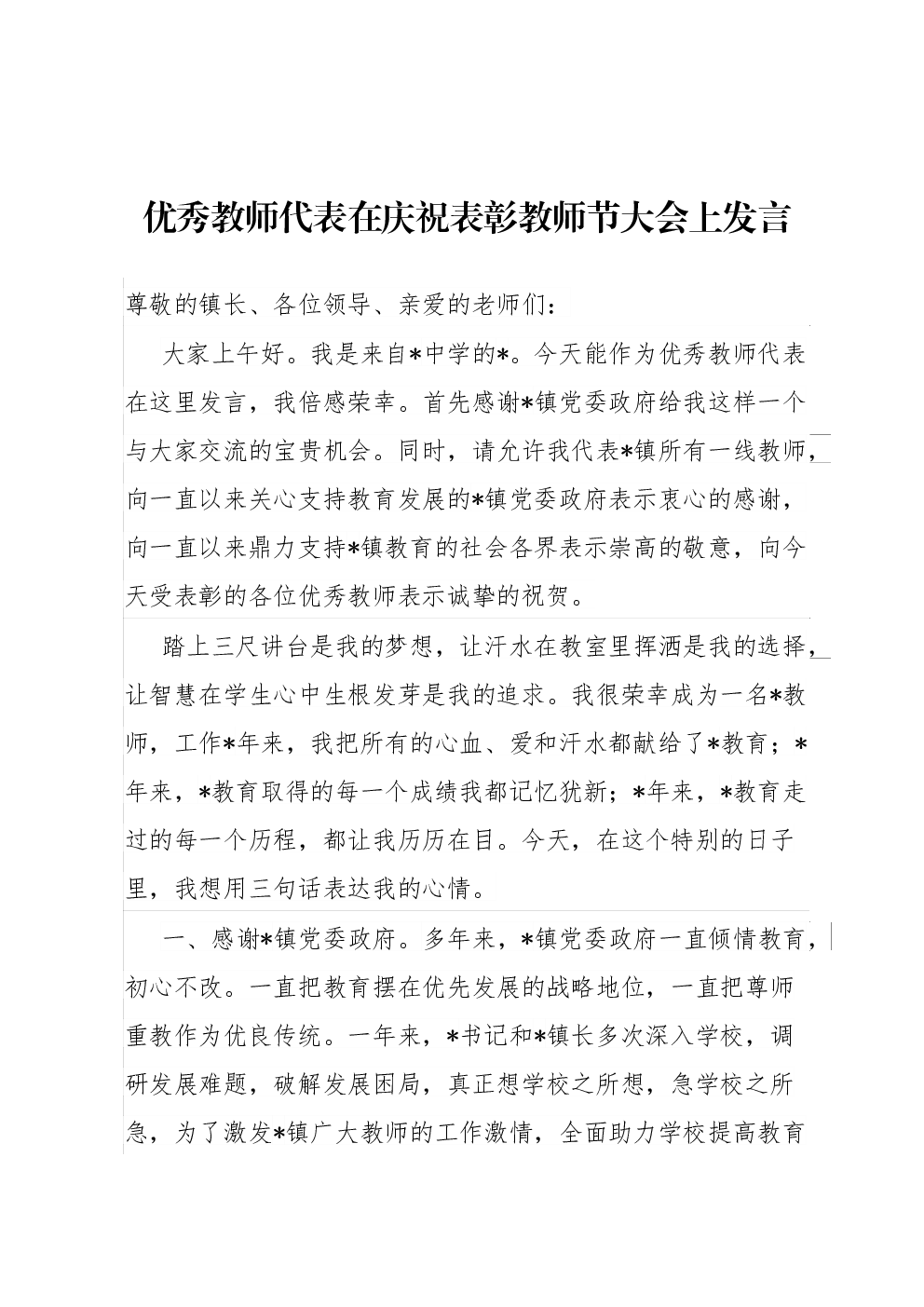 优秀教师代表在庆祝表彰教师节大会上发言

尊敬的镇长、各位领导、亲爱的老师们：

大家上午好。我是来自*中学的*。今天能作为优秀教师代表在这里发言，我倍感荣幸。首先感谢*镇党委政府给我这样一个与大家交流的宝贵机会。同时，请允许我代表*镇所有一线教师，向一直以来关心支持教育发展的*镇党委政府表示衷心的感谢，向一直以来鼎力支持*镇教育的社会各界表示崇高的敬意，向今天受表彰的各位优秀教师表示诚挚的祝贺。

踏上三尺讲台是我的梦想，让汗水在教室里挥洒是我的选择，让智慧在学生心中生根发芽是我的追求。我很荣幸成为一名*教师，工作*年来，我把所有的心血、爱和汗水都献给了*教育；*年来，*教育取得的每一个成绩我都记忆犹新；*年来，*教育走过的每一个历程，都让我历历在目。今天，在这个特别的日子里，我想用三句话表达我的心情。

一、感谢*镇党委政府。多年来，*镇党委政府一直倾情教育，初心不改。一直把教育摆在优先发展的战略地位，一直把尊师重教作为优良传统。一年来，*书记和*镇长多次深入学校，调研发展难题，破解发展困局，真正想学校之所想，急学校之所急，为了激发*镇广大教师的工作激情，全面助力学校提高教育